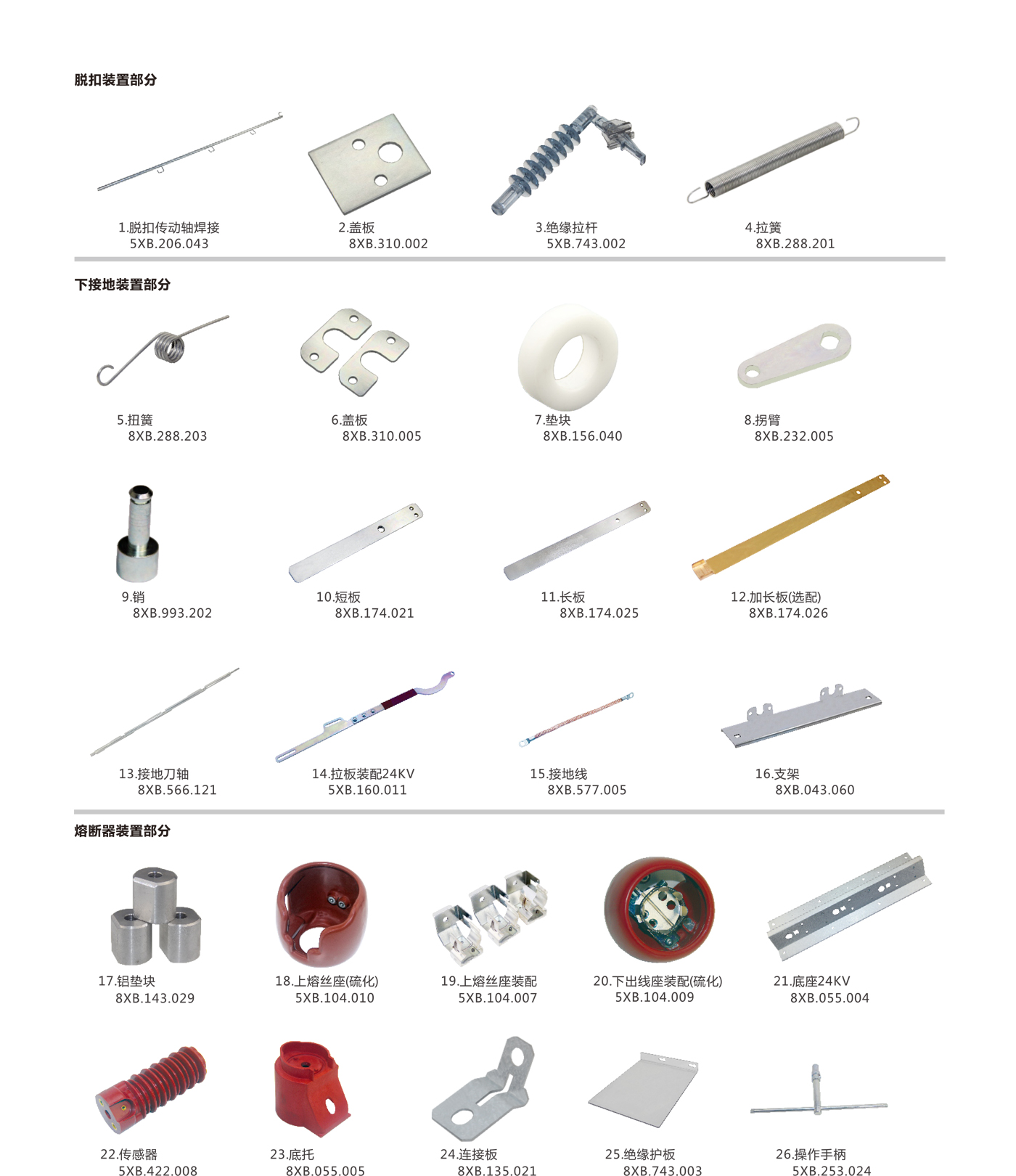 脱扣装置部分

1.脱扣传动轴焊接
5XB.206.043

2.盖板
8XB.310.002

3.绝缘拉杆
5XB.743.002

4.拉簧
8XB.288.201

下接地装置部分

5.扭簧
8XB.288.203

6.盖板
8XB.310.005

7.垫块
8XB.156.040

8.拐臂
8XB.232.005

9.销
8XB.993.202

10.短板
8XB.174.021

11.长板
8XB.174.025

12.加长板(选配)
8XB.174.026

13.接地刀轴
8XB.566.121

14.拉板装配24KV
5XB.160.011

15.接地线
8XB.577.005

16.支架
8XB.043.060

熔断器装置部分

17.铝垫块
8XB.143.029

18.上熔丝座(硫化)
5XB.104.010

19.上熔丝座装配
5XB.104.007

20.下出线座装配(硫化)
5XB.104.009

21.底座24KV
8XB.055.004

22.传感器
5XB.422.008

23.底托
8XB.055.005

24.连接板
8XB.135.021

25.绝缘护板
8XB.743.003

26.操作手柄
5XB.253.024